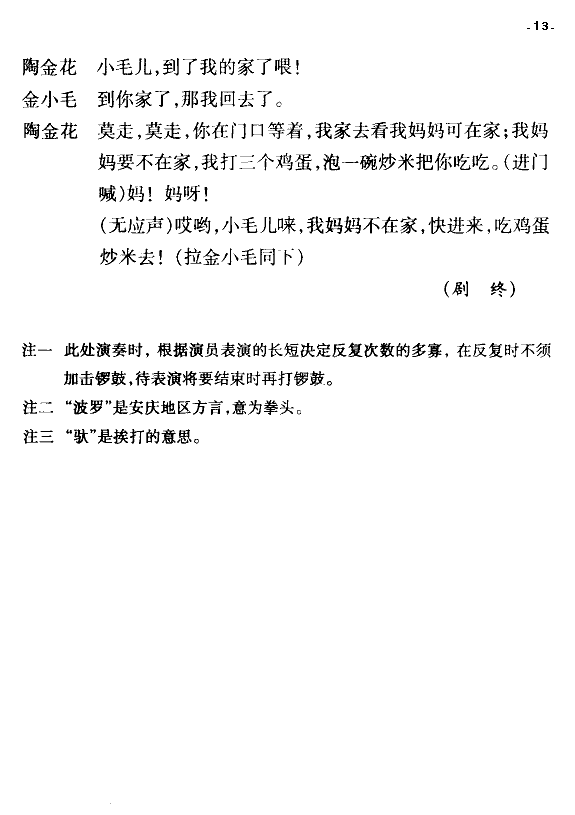 -13-

陶金花　小毛儿，到了我的家了喂！

金小毛　到你家了，那我回去了。

陶金花　莫走，莫走，你在门口等着，我家去看我妈妈可在家；我妈妈要不在家，我打三个鸡蛋，泡一碗炒米把你吃吃。（进门喊）妈！妈呀！

（无应声）哎哟，小毛儿唻，我妈妈不在家，快进来，吃鸡蛋炒米去！（拉金小毛同下）

（剧　终）

注一　此处演奏时，根据演员表演的长短决定反复次数的多寡，在反复时不须加击锣鼓，待表演将要结束时再打锣鼓。

注二　“波罗”是安庆地区方言，意为拳头。

注三　“驮”是挨打的意思。